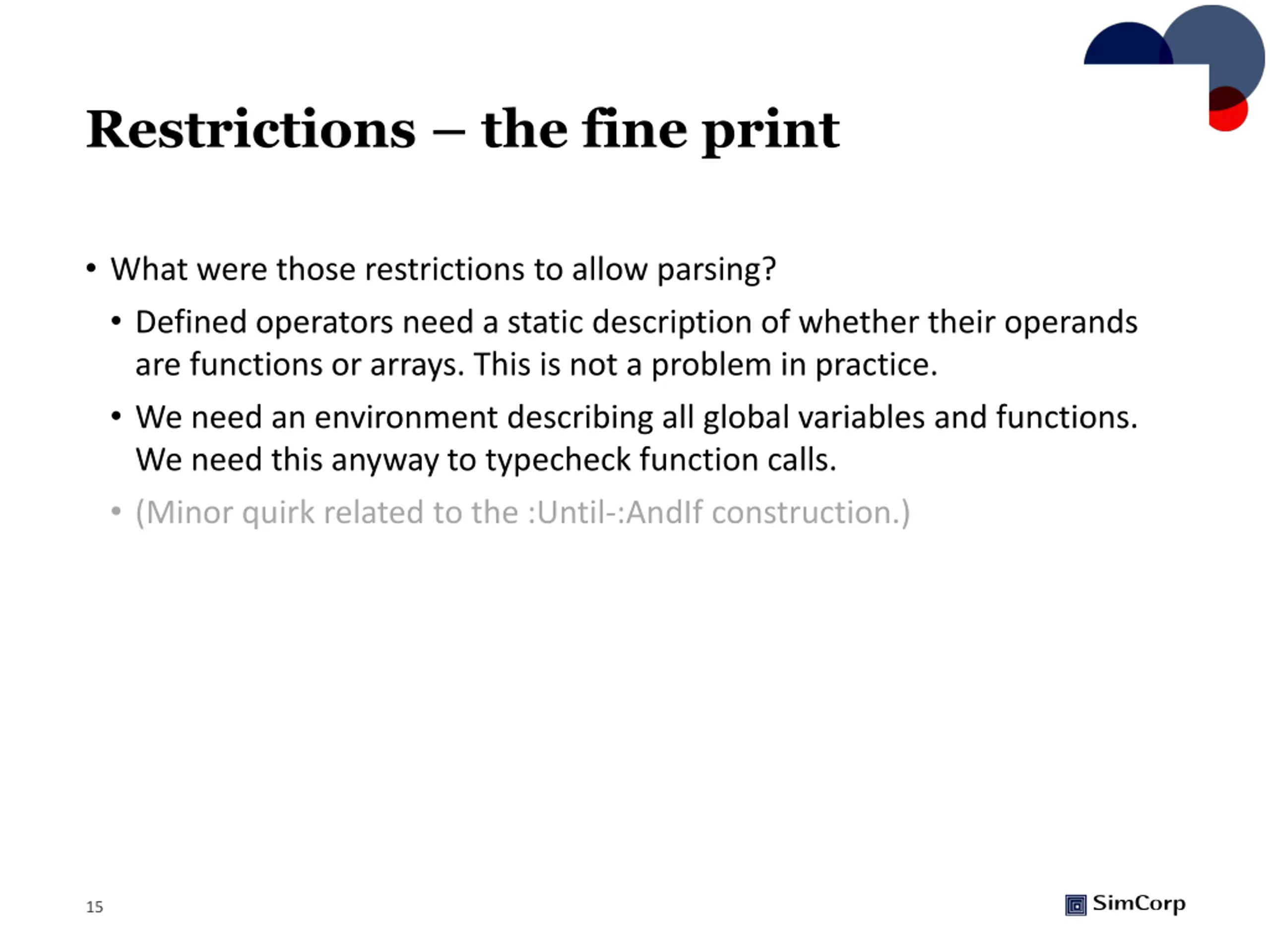 Restrictions – the fine print

• What were those restrictions to allow parsing?
  • Defined operators need a static description of whether their operands are functions or arrays. This is not a problem in practice.
  • We need an environment describing all global variables and functions. We need this anyway to typecheck function calls.
  • (Minor quirk related to the :Until-:AndIf construction.)

15

SimCorp